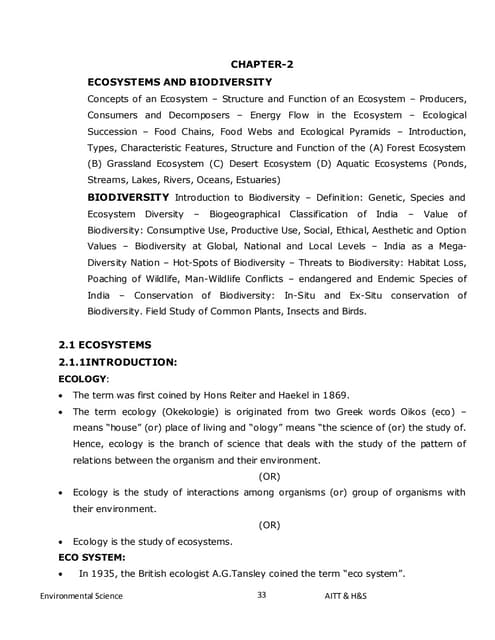 CHAPTER-2

ECOSYSTEMS AND BIODIVERSITY

Concepts of an Ecosystem – Structure and Function of an Ecosystem – Producers, Consumers and Decomposers – Energy Flow in the Ecosystem – Ecological Succession – Food Chains, Food Webs and Ecological Pyramids – Introduction, Types, Characteristic Features, Structure and Function of the (A) Forest Ecosystem (B) Grassland Ecosystem (C) Desert Ecosystem (D) Aquatic Ecosystems (Ponds, Streams, Lakes, Rivers, Oceans, Estuaries)

BIODIVERSITY Introduction to Biodiversity – Definition: Genetic, Species and Ecosystem Diversity – Biogeographical Classification of India – Value of Biodiversity: Consumptive Use, Productive Use, Social, Ethical, Aesthetic and Option Values – Biodiversity at Global, National and Local Levels – India as a Mega-Diversity Nation – Hot-Spots of Biodiversity – Threats to Biodiversity: Habitat Loss, Poaching of Wildlife, Man-Wildlife Conflicts – endangered and Endemic Species of India – Conservation of Biodiversity: In-Situ and Ex-Situ conservation of Biodiversity. Field Study of Common Plants, Insects and Birds.

2.1 ECOSYSTEMS

2.1.1INTRODUCTION:

ECOLOGY:

• The term was first coined by Hons Reiter and Haekel in 1869.
• The term ecology (Okekologie) is originated from two Greek words Oikos (eco) – means "house" (or) place of living and "ology" means "the science of (or) the study of. Hence, ecology is the branch of science that deals with the study of the pattern of relations between the organism and their environment.

(OR)

• Ecology is the study of interactions among organisms (or) group of organisms with their environment.

(OR)

• Ecology is the study of ecosystems.

ECO SYSTEM:

• In 1935, the British ecologist A.G.Tansley coined the term "eco system".

Environmental Science 33 AITT & H&S